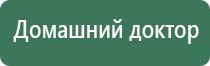 Домашний доктор